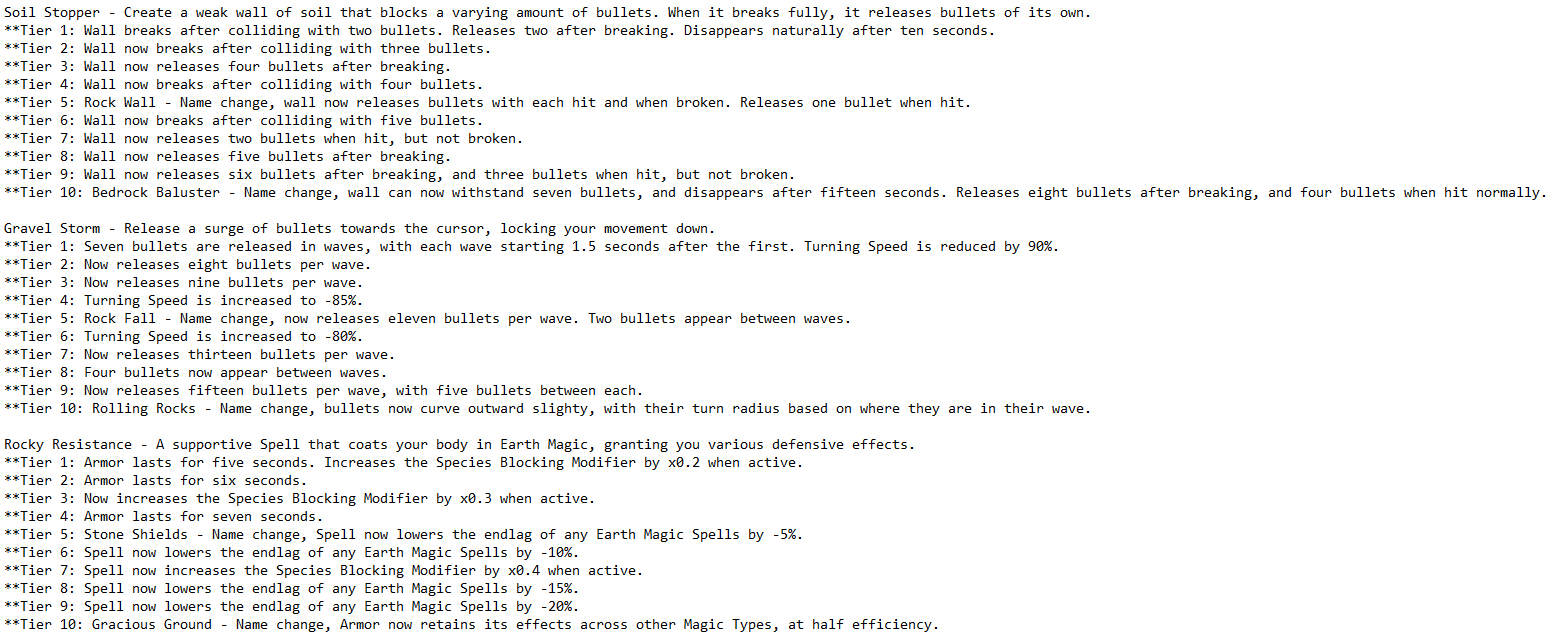 Soil Stopper - Create a weak wall of soil that blocks a varying amount of bullets. When it breaks fully, it releases bullets of its own.
**Tier 1: Wall breaks after colliding with two bullets. Releases two after breaking. Disappears naturally after ten seconds.
**Tier 2: Wall now breaks after colliding with three bullets.
**Tier 3: Wall now releases four bullets after breaking.
**Tier 4: Wall now breaks after colliding with four bullets.
**Tier 5: Rock Wall - Name change, wall now releases bullets with each hit and when broken. Releases one bullet when hit.
**Tier 6: Wall now breaks after colliding with five bullets.
**Tier 7: Wall now releases two bullets when hit, but not broken.
**Tier 8: Wall now releases five bullets after breaking.
**Tier 9: Wall now releases six bullets after breaking, and three bullets when hit, but not broken.
**Tier 10: Bedrock Baluster - Name change, wall can now withstand seven bullets, and disappears after fifteen seconds. Releases eight bullets after breaking, and four bullets when hit normally.

Gravel Storm - Release a surge of bullets towards the cursor, locking your movement down.
**Tier 1: Seven bullets are released in waves, with each wave starting 1.5 seconds after the first. Turning Speed is reduced by 90%.
**Tier 2: Now releases eight bullets per wave.
**Tier 3: Now releases nine bullets per wave.
**Tier 4: Turning Speed is increased to -85%.
**Tier 5: Rock Fall - Name change, now releases eleven bullets per wave. Two bullets appear between waves.
**Tier 6: Turning Speed is increased to -80%.
**Tier 7: Now releases thirteen bullets per wave.
**Tier 8: Four bullets now appear between waves.
**Tier 9: Now releases fifteen bullets per wave, with five bullets between each.
**Tier 10: Rolling Rocks - Name change, bullets now curve outward slighty, with their turn radius based on where they are in their wave.

Rocky Resistance - A supportive Spell that coats your body in Earth Magic, granting you various defensive effects.
**Tier 1: Armor lasts for five seconds. Increases the Species Blocking Modifier by x0.2 when active.
**Tier 2: Armor lasts for six seconds.
**Tier 3: Now increases the Species Blocking Modifier by x0.3 when active.
**Tier 4: Armor lasts for seven seconds.
**Tier 5: Stone Shields - Name change, Spell now lowers the endlag of any Earth Magic Spells by -5%.
**Tier 6: Spell now lowers the endlag of any Earth Magic Spells by -10%.
**Tier 7: Spell now increases the Species Blocking Modifier by x0.4 when active.
**Tier 8: Spell now lowers the endlag of any Earth Magic Spells by -15%.
**Tier 9: Spell now lowers the endlag of any Earth Magic Spells by -20%.
**Tier 10: Gracious Ground - Name change, Armor now retains its effects across other Magic Types, at half efficiency.